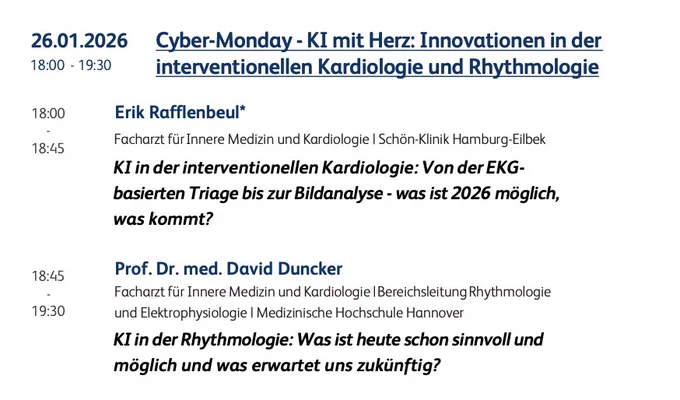 26.01.2026
18:00 - 19:30

Cyber-Monday - KI mit Herz: Innovationen in der interventionellen Kardiologie und Rhythmologie

18:00 - 18:45

Erik Rafflenbeul*
Facharzt für Innere Medizin und Kardiologie | Schön-Klinik Hamburg-Eilbek
KI in der interventionellen Kardiologie: Von der EKG-basierten Triage bis zur Bildanalyse - was ist 2026 möglich, was kommt?

18:45 - 19:30

Prof. Dr. med. David Duncker
Facharzt für Innere Medizin und Kardiologie | Bereichsleitung Rhythmologie und Elektrophysiologie | Medizinische Hochschule Hannover
KI in der Rhythmologie: Was ist heute schon sinnvoll und möglich und was erwartet uns zukünftig?